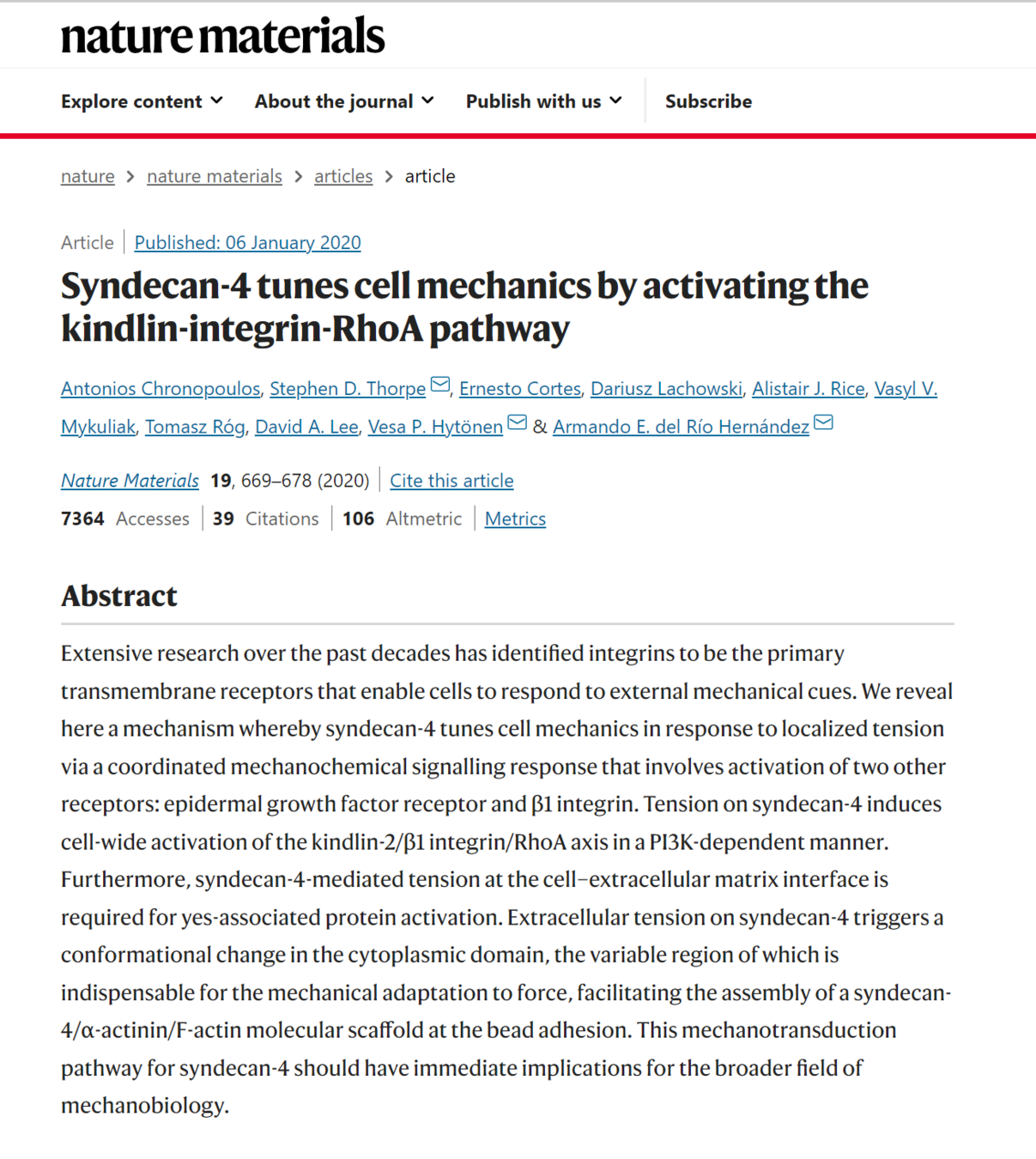 nature materials

Explore content About the journal Publish with us Subscribe

nature > nature materials > articles > article

Article | Published: 06 January 2020

Syndecan-4 tunes cell mechanics by activating the kindlin-integrin-RhoA pathway

Antonios Chronopoulos, Stephen D. Thorpe, Ernesto Cortes, Dariusz Lachowski, Alistair J. Rice, Vasyl V. Mykuliak, Tomasz Róg, David A. Lee, Vesa P. Hytönen & Armando E. del Río Hernández

Nature Materials 19, 669–678 (2020) | Cite this article

7364 Accesses | 39 Citations | 106 Altmetric | Metrics

Abstract

Extensive research over the past decades has identified integrins to be the primary transmembrane receptors that enable cells to respond to external mechanical cues. We reveal here a mechanism whereby syndecan-4 tunes cell mechanics in response to localized tension via a coordinated mechanochemical signalling response that involves activation of two other receptors: epidermal growth factor receptor and β1 integrin. Tension on syndecan-4 induces cell-wide activation of the kindlin-2/β1 integrin/RhoA axis in a PI3K-dependent manner. Furthermore, syndecan-4-mediated tension at the cell–extracellular matrix interface is required for yes-associated protein activation. Extracellular tension on syndecan-4 triggers a conformational change in the cytoplasmic domain, the variable region of which is indispensable for the mechanical adaptation to force, facilitating the assembly of a syndecan-4/α-actinin/F-actin molecular scaffold at the bead adhesion. This mechanotransduction pathway for syndecan-4 should have immediate implications for the broader field of mechanobiology.